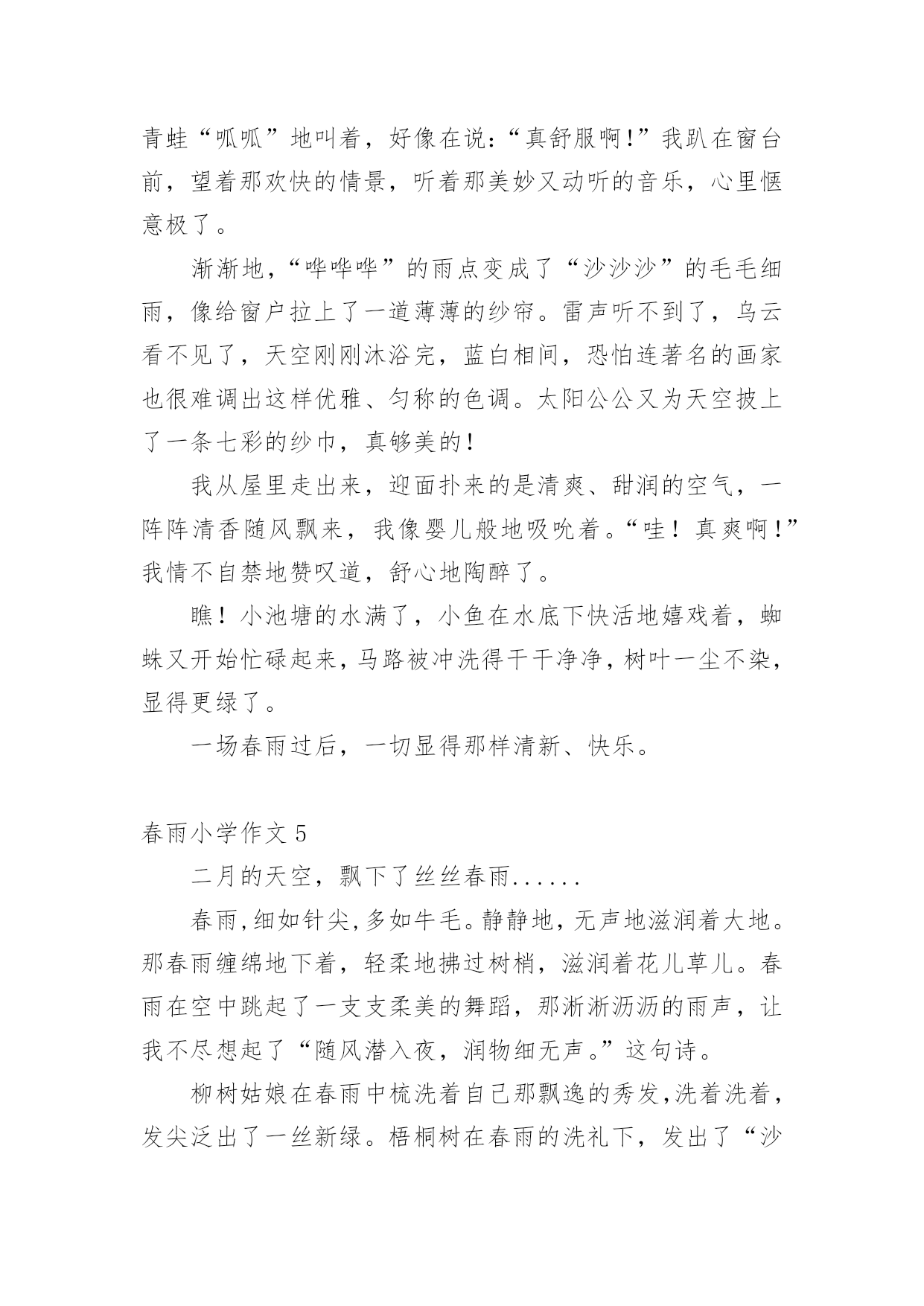 青蛙“呱呱”地叫着，好像在说：“真舒服啊!”我趴在窗台前，望着那欢快的情景，听着那美妙又动听的音乐，心里惬意极了。

渐渐地，“哗哗哗”的雨点变成了“沙沙沙”的毛毛细雨，像给窗户拉上了一道薄薄的纱帘。雷声听不到了，乌云看不见了，天空刚刚沐浴完，蓝白相间，恐怕连著名的画家也很难调出这样优雅、匀称的色调。太阳公公又为天空披上了一条七彩的纱巾，真够美的!

我从屋里走出来，迎面扑来的是清爽、甜润的空气，一阵阵清香随风飘来，我像婴儿般地吸吮着。“哇！真爽啊!”我情不自禁地赞叹道，舒心地陶醉了。

瞧！小池塘的水满了，小鱼在水底下快活地嬉戏着，蜘蛛又开始忙碌起来，马路被冲洗得干干净净，树叶一尘不染，显得更绿了。

一场春雨过后，一切显得那样清新、快乐。

春雨小学作文 5

二月的天空，飘下了丝丝春雨......

春雨,细如针尖,多如牛毛。静静地，无声地滋润着大地。那春雨缠绵地下着，轻柔地拂过树梢，滋润着花儿草儿。春雨在空中跳起了一支支柔美的舞蹈，那淅淅沥沥的雨声，让我不尽想起了“随风潜入夜，润物细无声。”这句诗。

柳树姑娘在春雨中梳洗着自己那飘逸的秀发,洗着洗着，发尖泛出了一丝新绿。梧桐树在春雨的洗礼下，发出了“沙